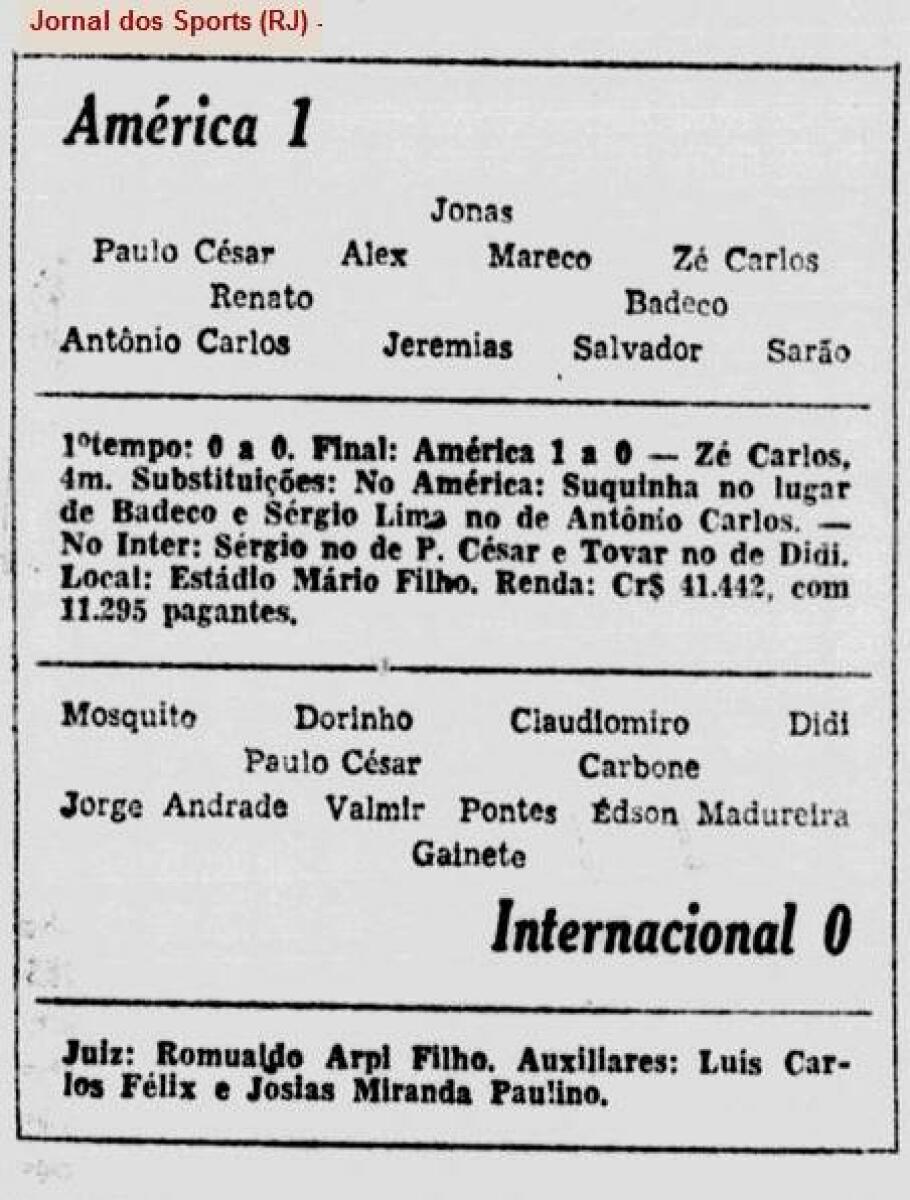 Jornal dos Sports (RJ) -

América 1

Jonas
Paulo César Alex Mareco Zé Carlos
Renato Badeco
Antônio Carlos Jeremias Salvador Sarão

1ºtempo: 0 a 0. Final: América 1 a 0 — Zé Carlos, 4m. Substituições: No América: Suquinha no lugar de Badeco e Sérgio Lima no de Antônio Carlos. — No Inter: Sérgio no de P. César e Tovar no de Didi. Local: Estádio Mário Filho. Renda: Cr$ 41.442, com 11.295 pagantes.

Mosquito Dorinho Claudiomiro Didi
Paulo César Carbone
Jorge Andrade Valmir Pontes Édson Madureira
Gainete

Internacional 0

Juiz: Romualdo Arpi Filho. Auxiliares: Luis Carlos Félix e Josias Miranda Paulino.